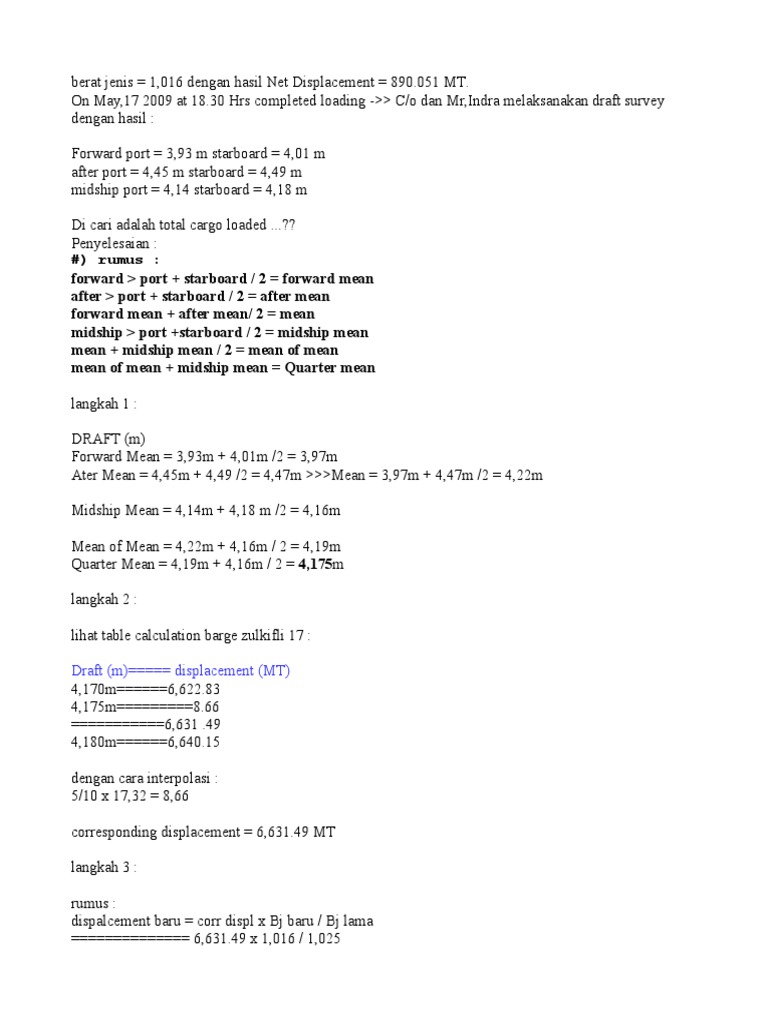 berat jenis = 1,016 dengan hasil Net Displacement = 890.051 MT.
On May,17 2009 at 18.30 Hrs completed loading ->> C/o dan Mr,Indra melaksanakan draft survey dengan hasil :

Forward port = 3,93 m starboard = 4,01 m
after port = 4,45 m starboard = 4,49 m
midship port = 4,14 starboard = 4,18 m

Di cari adalah total cargo loaded ...??
Penyelesaian :
#) rumus :
forward > port + starboard / 2 = forward mean
after > port + starboard / 2 = after mean
forward mean + after mean/ 2 = mean
midship > port +starboard / 2 = midship mean
mean + midship mean / 2 = mean of mean
mean of mean + midship mean = Quarter mean

langkah 1 :

DRAFT (m)
Forward Mean = 3,93m + 4,01m /2 = 3,97m
Ater Mean = 4,45m + 4,49 /2 = 4,47m >>>Mean = 3,97m + 4,47m /2 = 4,22m

Midship Mean = 4,14m + 4,18 m /2 = 4,16m

Mean of Mean = 4,22m + 4,16m / 2 = 4,19m
Quarter Mean = 4,19m + 4,16m / 2 = 4,175m

langkah 2 :

lihat table calculation barge zulkifli 17 :

Draft (m)===== displacement (MT)
4,170m======6,622.83
4,175m=========8.66
===========6,631 .49
4,180m======6,640.15

dengan cara interpolasi :
5/10 x 17,32 = 8,66

corresponding displacement = 6,631.49 MT

langkah 3 :

rumus :
dispalcement baru = corr displ x Bj baru / Bj lama
============== 6,631.49 x 1,016 / 1,025